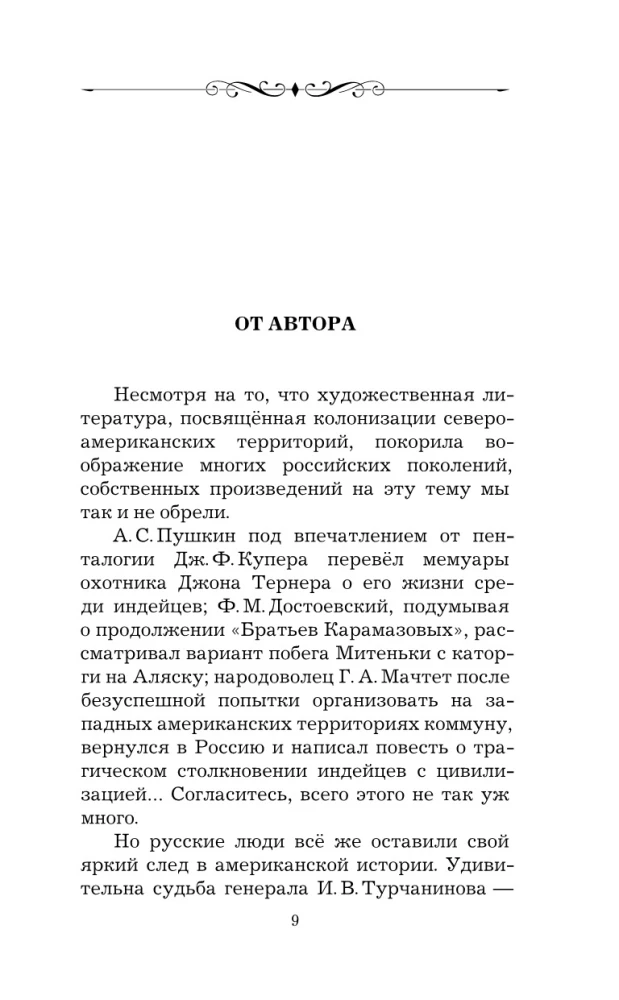 ОТ АВТОРА

Несмотря на то, что художественная литература, посвящённая колонизации североамериканских территорий, покорила воображение многих российских поколений, собственных произведений на эту тему мы так и не обрели.

А. С. Пушкин под впечатлением от пенталогии Дж. Ф. Купера перевёл мемуары охотника Джона Тернера о его жизни среди индейцев; Ф. М. Достоевский, подумывая о продолжении «Братьев Карамазовых», рассматривал вариант побега Митеньки с каторги на Аляску; народоволец Г. А. Мачтет после безуспешной попытки организовать на западных американских территориях коммуну, вернулся в Россию и написал повесть о трагическом столкновении индейцев с цивилизацией... Согласитесь, всего этого не так уж много.

Но русские люди всё же оставили свой яркий след в американской истории. Удивительна судьба генерала И. В. Турчанинова —

9